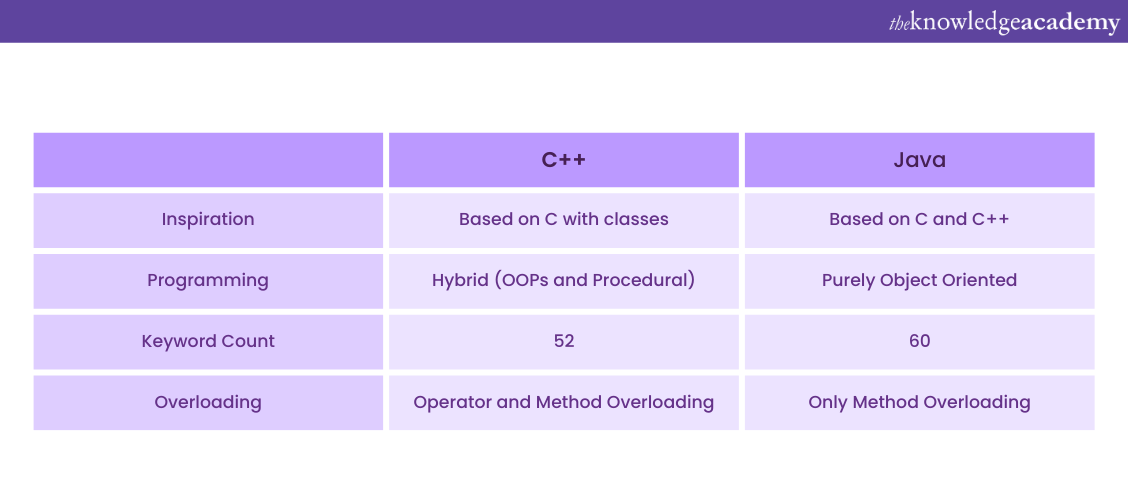 theknowledgeacademy

| | C++ | Java |
|---|---|---|
| Inspiration | Based on C with classes | Based on C and C++ |
| Programming | Hybrid (OOPs and Procedural) | Purely Object Oriented |
| Keyword Count | 52 | 60 |
| Overloading | Operator and Method Overloading | Only Method Overloading |